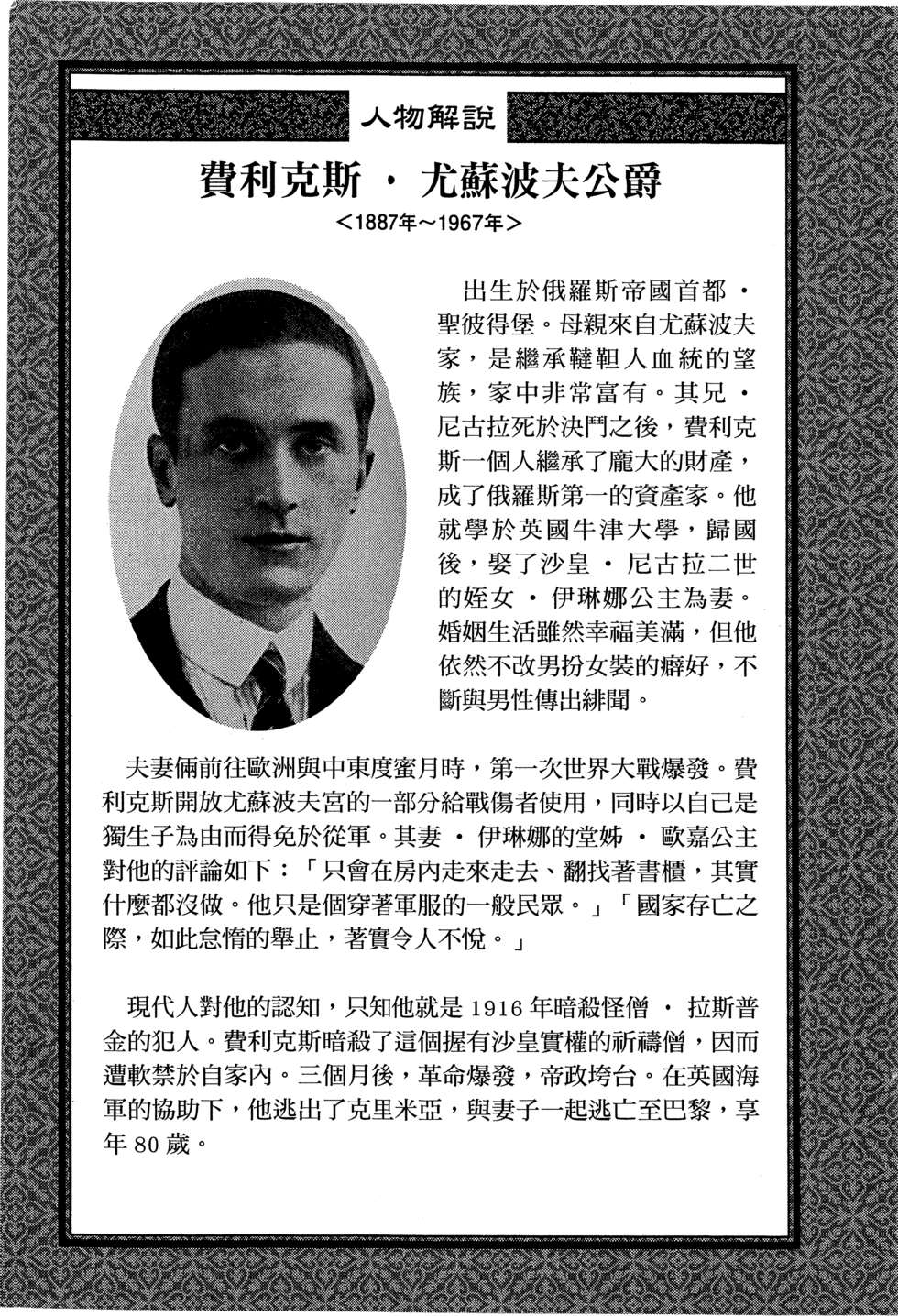 人物解說

費利克斯 · 尤蘇波夫公爵

<1887年~1967年>

出生於俄羅斯帝國首都 · 聖彼得堡。母親來自尤蘇波夫家，是繼承韃靼人血統的望族，家中非常富有。其兄 · 尼古拉死於決鬥之後，費利克斯一個人繼承了龐大的財產，成了俄羅斯第一的資產家。他就學於英國牛津大學，歸國後，娶了沙皇 · 尼古拉二世的姪女 · 伊琳娜公主為妻。婚姻生活雖然幸福美滿，但他依然不改男扮女裝的癖好，不斷與男性傳出緋聞。

夫妻倆前往歐洲與中東度蜜月時，第一次世界大戰爆發。費利克斯開放尤蘇波夫宮的一部分給戰傷者使用，同時以自己是獨生子為由而得免於從軍。其妻 · 伊琳娜的堂姊 · 歐嘉公主對他的評論如下：「只會在房內走來走去、翻找著書櫃，其實什麼都沒做。他只是個穿著軍服的一般民眾。」「國家存亡之際，如此怠惰的舉止，著實令人不悅。」

現代人對他的認知，只知他就是 1916 年暗殺怪僧 · 拉斯普金的犯人。費利克斯暗殺了這個握有沙皇實權的祈禱僧，因而遭軟禁於自家內。三個月後，革命爆發，帝政垮台。在英國海軍的協助下，他逃出了克里米亞，與妻子一起逃亡至巴黎，享年 80 歲。